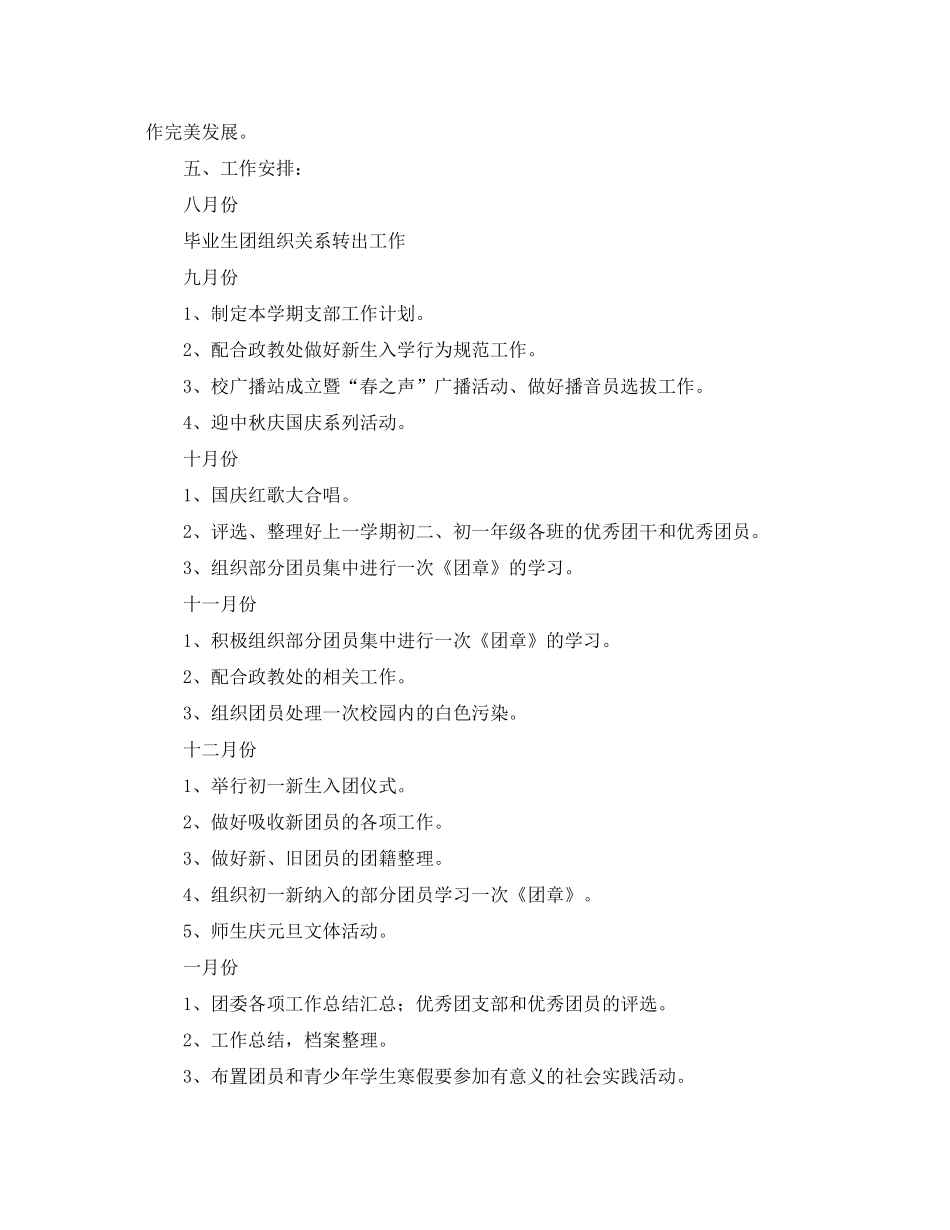 作完美发展。

五、工作安排：

八月份

毕业生团组织关系转出工作

九月份

1、制定本学期支部工作计划。

2、配合政教处做好新生入学行为规范工作。

3、校广播站成立暨“春之声”广播活动、做好播音员选拔工作。

4、迎中秋庆国庆系列活动。

十月份

1、国庆红歌大合唱。

2、评选、整理好上一学期初二、初一年级各班的优秀团干和优秀团员。

3、组织部分团员集中进行一次《团章》的学习。

十一月份

1、积极组织部分团员集中进行一次《团章》的学习。

2、配合政教处的相关工作。

3、组织团员处理一次校园内的白色污染。

十二月份

1、举行初一新生入团仪式。

2、做好吸收新团员的各项工作。

3、做好新、旧团员的团籍整理。

4、组织初一新纳入的部分团员学习一次《团章》。

5、师生庆元旦文体活动。

一月份

1、团委各项工作总结汇总；优秀团支部和优秀团员的评选。

2、工作总结，档案整理。

3、布置团员和青少年学生寒假要参加有意义的社会实践活动。